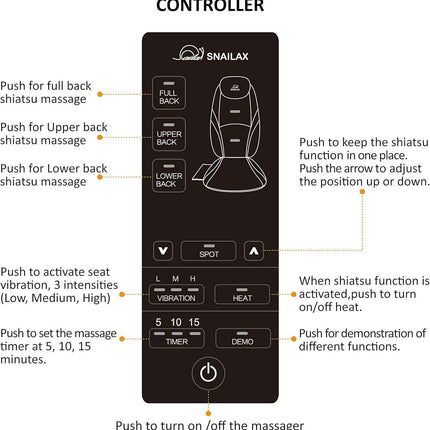 CONTROLLER

SNAILAX

Push for full back shiatsu massage

FULL BACK

Push for Upper back shiatsu massage

UPPER BACK

Push for Lower back shiatsu massage

LOWER BACK

Push to keep the shiatsu function in one place. Push the arrow to adjust the position up or down.

SPOT

Push to activate seat vibration, 3 intensities (Low, Medium, High)

L M H

VIBRATION

HEAT

When shiatsu function is activated,push to turn on/off heat.

Push to set the massage timer at 5, 10, 15 minutes.

5 10 15

TIMER

DEMO

Push for demonstration of different functions.

Push to turn on /off the massager